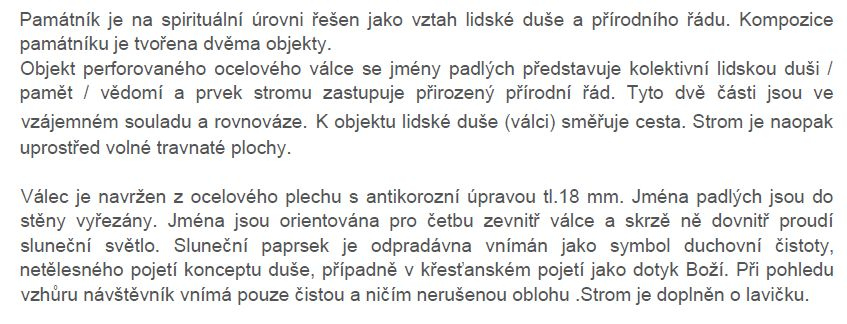 Památník je na spirituální úrovni řešen jako vztah lidské duše a přírodního řádu. Kompozice památníku je tvořena dvěma objekty.
Objekt perforovaného ocelového válce se jmény padlých představuje kolektivní lidskou duši / paměť / vědomí a prvek stromu zastupuje přirozený přírodní řád. Tyto dvě části jsou ve vzájemném souladu a rovnováze. K objektu lidské duše (válci) směřuje cesta. Strom je naopak uprostřed volné travnaté plochy.

Válec je navržen z ocelového plechu s antikorozní úpravou tl.18 mm. Jména padlých jsou do stěny vyřezány. Jména jsou orientována pro četbu zevnitř válce a skrze ně dovnitř proudí sluneční světlo. Sluneční paprsek je odpradávna vnímán jako symbol duchovní čistoty, netělesného pojetí konceptu duše, případně v křesťanském pojetí jako dotyk Boží. Při pohledu vzhůru návštěvník vnímá pouze čistou a ničím nerušenou oblohu .Strom je doplněn o lavičku.